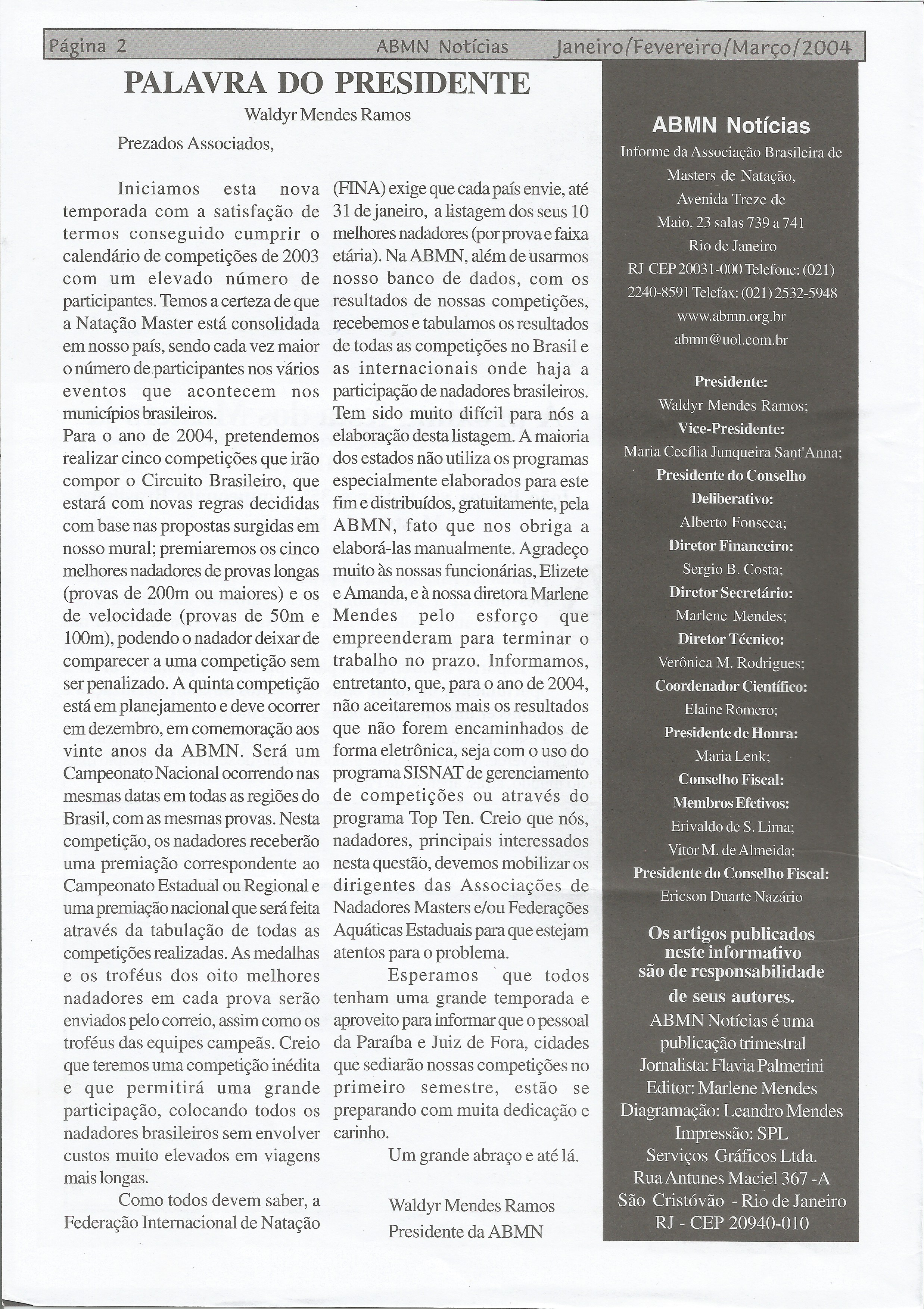 Página 2 ABMN Notícias Janeiro/Fevereiro/Março/2004

PALAVRA DO PRESIDENTE

Waldyr Mendes Ramos

Prezados Associados,

Iniciamos esta nova temporada com a satisfação de termos conseguido cumprir o calendário de competições de 2003 com um elevado número de participantes. Temos a certeza de que a Natação Master está consolidada em nosso país, sendo cada vez maior o número de participantes nos vários eventos que acontecem nos municípios brasileiros.

Para o ano de 2004, pretendemos realizar cinco competições que irão compor o Circuito Brasileiro, que estará com novas regras decididas com base nas propostas surgidas em nosso mural; premiaremos os cinco melhores nadadores de provas longas (provas de 200m ou maiores) e os de velocidade (provas de 50m e 100m), podendo o nadador deixar de comparecer a uma competição sem ser penalizado. A quinta competição está em planejamento e deve ocorrer em dezembro, em comemoração aos vinte anos da ABMN. Será um Campeonato Nacional ocorrendo nas mesmas datas em todas as regiões do Brasil, com as mesmas provas. Nesta competição, os nadadores receberão uma premiação correspondente ao Campeonato Estadual ou Regional e uma premiação nacional que será feita através da tabulação de todas as competições realizadas. As medalhas e os troféus dos oito melhores nadadores em cada prova serão enviados pelo correio, assim como os troféus das equipes campeãs. Creio que teremos uma competição inédita e que permitirá uma grande participação, colocando todos os nadadores brasileiros sem envolver custos muito elevados em viagens mais longas.

Como todos devem saber, a Federação Internacional de Natação (FINA) exige que cada país envie, até 31 de janeiro, a listagem dos seus 10 melhores nadadores (por prova e faixa etária). Na ABMN, além de usarmos nosso banco de dados, com os resultados de nossas competições, recebemos e tabulamos os resultados de todas as competições no Brasil e as internacionais onde haja a participação de nadadores brasileiros. Tem sido muito difícil para nós a elaboração desta listagem. A maioria dos estados não utiliza os programas especialmente elaborados para este fim e distribuídos, gratuitamente, pela ABMN, fato que nos obriga a elaborá-las manualmente. Agradeço muito às nossas funcionárias, Elizete e Amanda, e à nossa diretora Marlene Mendes pelo esforço que empreenderam para terminar o trabalho no prazo. Informamos, entretanto, que, para o ano de 2004, não aceitaremos mais os resultados que não forem encaminhados de forma eletrônica, seja com o uso do programa SISNAT de gerenciamento de competições ou através do programa Top Ten. Creio que nós, nadadores, principais interessados nesta questão, devemos mobilizar os dirigentes das Associações de Nadadores Masters e/ou Federações Aquáticas Estaduais para que estejam atentos para o problema.

Esperamos que todos tenham uma grande temporada e aproveito para informar que o pessoal da Paraíba e Juiz de Fora, cidades que sediarão nossas competições no primeiro semestre, estão se preparando com muita dedicação e carinho.

Um grande abraço e até lá.

Waldyr Mendes Ramos
Presidente da ABMN

ABMN Notícias

Informe da Associação Brasileira de Masters de Natação, Avenida Treze de Maio, 23 salas 739 a 741 Rio de Janeiro RJ CEP 20031-000 Telefone: (021) 2240-8591 Telefax: (021) 2532-5948 www.abmn.org.br abmn@uol.com.br

Presidente:
Waldyr Mendes Ramos;
Vice-Presidente:
Maria Cecília Junqueira Sant'Anna;
Presidente do Conselho Deliberativo:
Alberto Fonseca;
Diretor Financeiro:
Sergio B. Costa;
Diretor Secretário:
Marlene Mendes;
Diretor Técnico:
Verônica M. Rodrigues;
Coordenador Científico:
Elaine Romero;
Presidente de Honra:
Maria Lenk;
Conselho Fiscal:
Membros Efetivos:
Erivaldo de S. Lima;
Vitor M. de Almeida;
Presidente do Conselho Fiscal:
Ericson Duarte Nazário

Os artigos publicados neste informativo são de responsabilidade de seus autores.

ABMN Notícias é uma publicação trimestral
Jornalista: Flavia Palmerini
Editor: Marlene Mendes
Diagramação: Leandro Mendes
Impressão: SPL Serviços Gráficos Ltda.
Rua Antunes Maciel 367 -A
São Cristóvão - Rio de Janeiro
RJ - CEP 20940-010